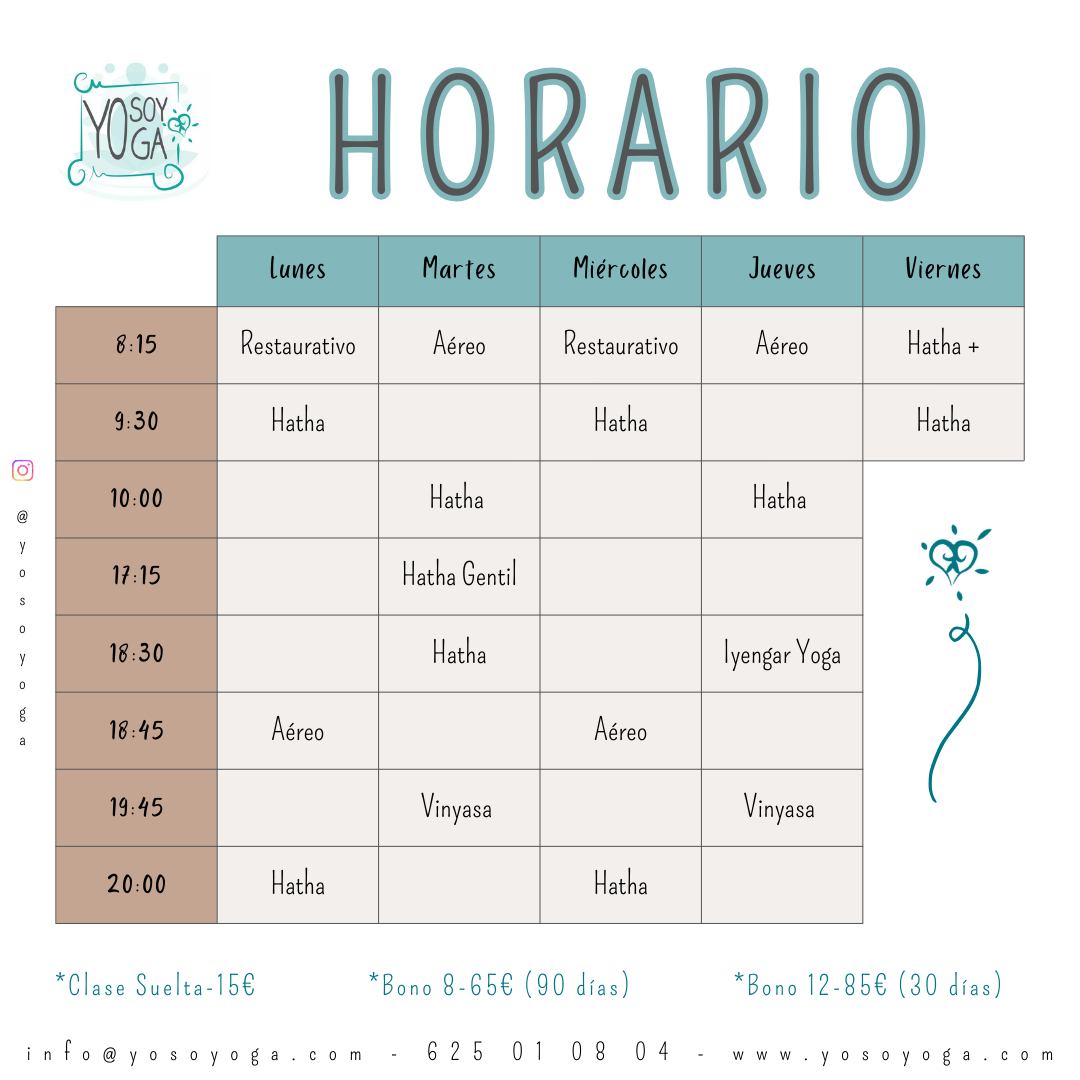 YO SOY YOGA

HORARIO

| | Lunes | Martes | Miércoles | Jueves | Viernes |
|---|---|---|---|---|---|
| 8:15 | Restaurativo | Aéreo | Restaurativo | Aéreo | Hatha + |
| 9:30 | Hatha | | Hatha | | Hatha |
| 10:00 | | Hatha | | Hatha | |
| 17:15 | | Hatha Gentil | | | |
| 18:30 | | Hatha | | Iyengar Yoga | |
| 18:45 | Aéreo | | Aéreo | | |
| 19:45 | | Vinyasa | | Vinyasa | |
| 20:00 | Hatha | | Hatha | | |

@yosoyoga

*Clase Suelta-15€ *Bono 8-65€ (90 días) *Bono 12-85€ (30 días)

info@yosoyoga.com - 625 01 08 04 - www.yosoyoga.com